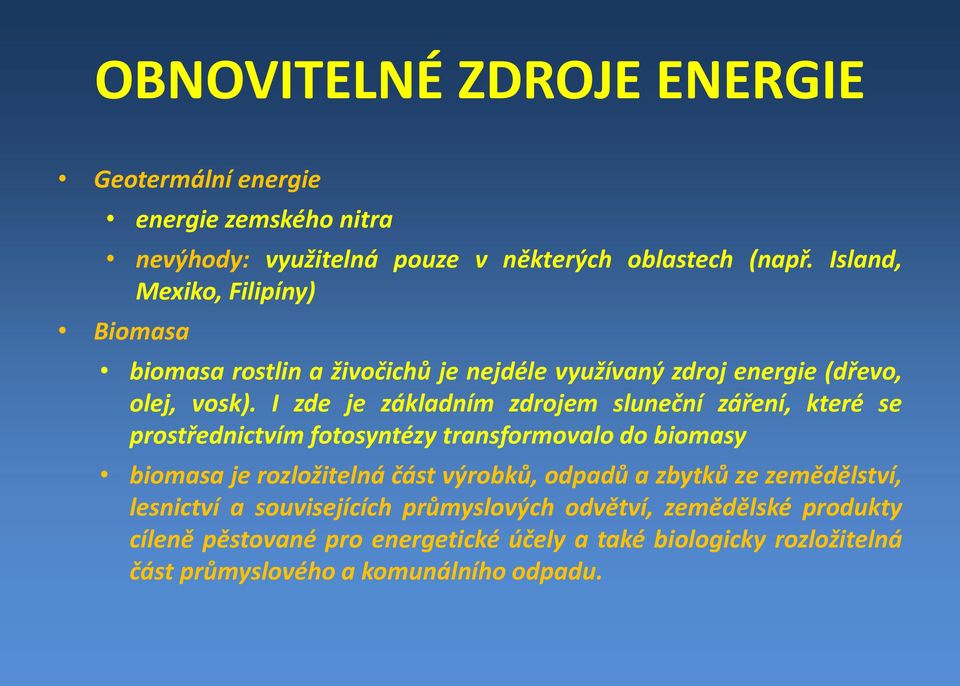 OBNOVITELNÉ ZDROJE ENERGIE

• Geotermální energie
  • energie zemského nitra
  • nevýhody: využitelná pouze v některých oblastech (např. Island, Mexiko, Filipíny)

• Biomasa
  • biomasa rostlin a živočichů je nejdéle využívaný zdroj energie (dřevo, olej, vosk). I zde je základním zdrojem sluneční záření, které se prostřednictvím fotosyntézy transformovalo do biomasy
  • biomasa je rozložitelná část výrobků, odpadů a zbytků ze zemědělství, lesnictví a souvisejících průmyslových odvětví, zemědělské produkty cíleně pěstované pro energetické účely a také biologicky rozložitelná část průmyslového a komunálního odpadu.